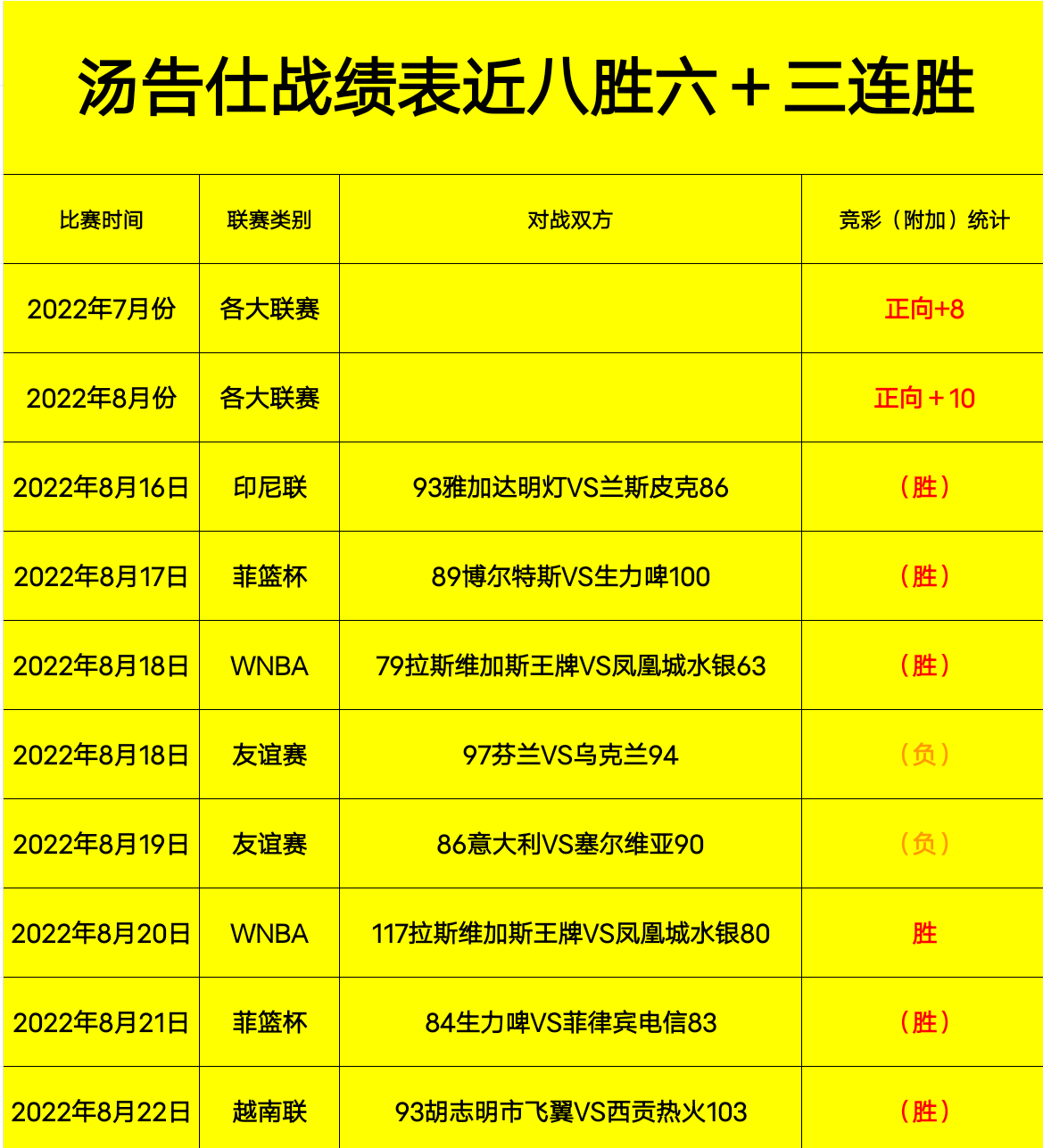 汤告仕战绩表近八胜六＋三连胜

| 比赛时间 | 联赛类别 | 对战双方 | 竞彩（附加）统计 |
|---|---|---|---|
| 2022年7月份 | 各大联赛 | | 正向+8 |
| 2022年8月份 | 各大联赛 | | 正向＋10 |
| 2022年8月16日 | 印尼联 | 93雅加达明灯VS兰斯皮克86 | （胜） |
| 2022年8月17日 | 菲篮杯 | 89博尔特斯VS生力啤100 | （胜） |
| 2022年8月18日 | WNBA | 79拉斯维加斯王牌VS凤凰城水银63 | （胜） |
| 2022年8月18日 | 友谊赛 | 97芬兰VS乌克兰94 | （负） |
| 2022年8月19日 | 友谊赛 | 86意大利VS塞尔维亚90 | （负） |
| 2022年8月20日 | WNBA | 117拉斯维加斯王牌VS凤凰城水银80 | 胜 |
| 2022年8月21日 | 菲篮杯 | 84生力啤VS菲律宾电信83 | （胜） |
| 2022年8月22日 | 越南联 | 93胡志明市飞翼VS西贡热火103 | （胜） |